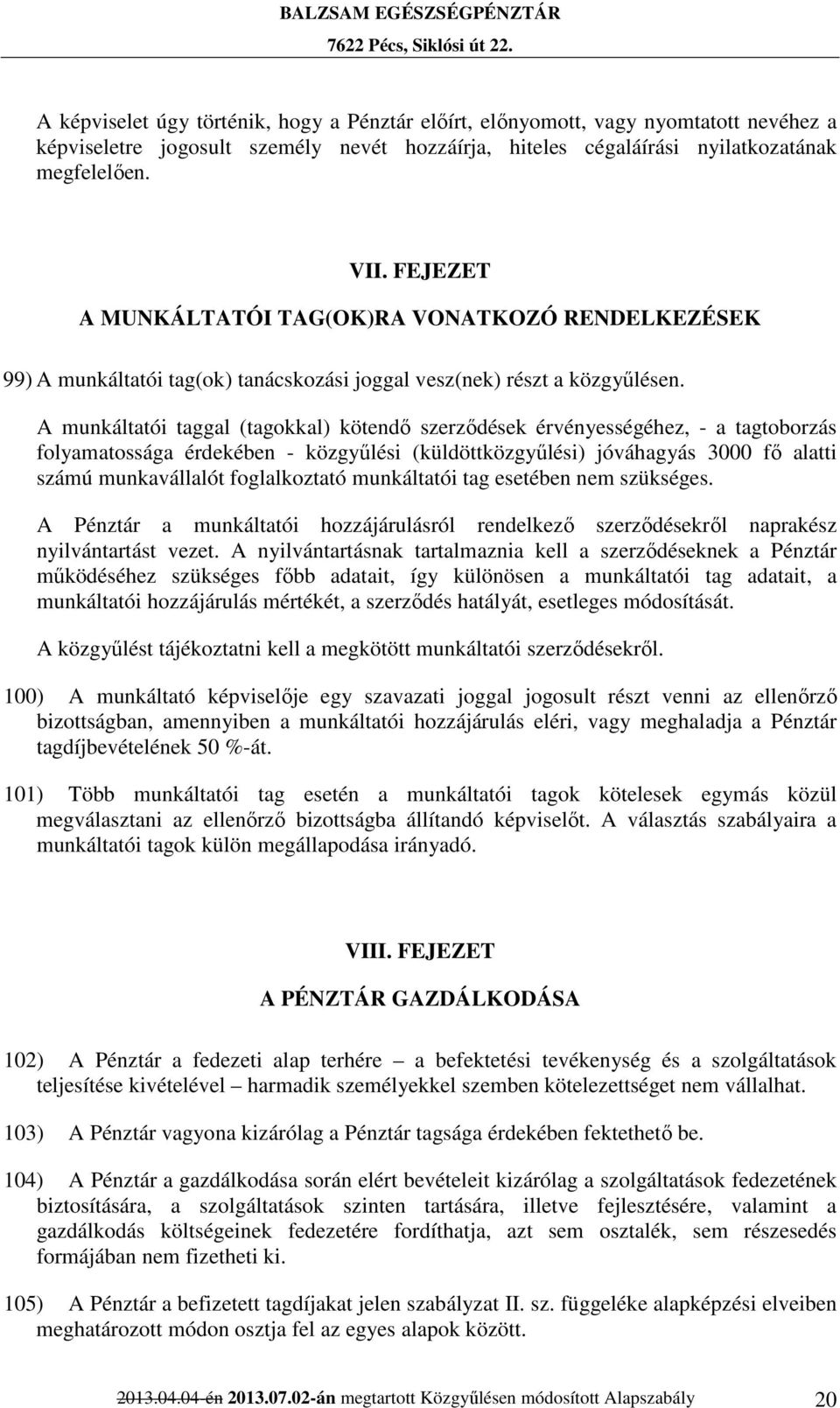 BALZSAM EGÉSZSÉGPÉNZTÁR
7622 Pécs, Siklósi út 22.

A képviselet úgy történik, hogy a Pénztár előírt, előnyomott, vagy nyomtatott nevéhez a képviseletre jogosult személy nevét hozzáírja, hiteles cégaláírási nyilatkozatának megfelelően.

VII. FEJEZET

A MUNKÁLTATÓI TAG(OK)RA VONATKOZÓ RENDELKEZÉSEK

99) A munkáltatói tag(ok) tanácskozási joggal vesz(nek) részt a közgyűlésen.

A munkáltatói taggal (tagokkal) kötendő szerződések érvényességéhez, - a tagtoborzás folyamatossága érdekében - közgyűlési (küldöttközgyűlési) jóváhagyás 3000 fő alatti számú munkavállalót foglalkoztató munkáltatói tag esetében nem szükséges.

A Pénztár a munkáltatói hozzájárulásról rendelkező szerződésekről naprakész nyilvántartást vezet. A nyilvántartásnak tartalmaznia kell a szerződéseknek a Pénztár működéséhez szükséges főbb adatait, így különösen a munkáltatói tag adatait, a munkáltatói hozzájárulás mértékét, a szerződés hatályát, esetleges módosítását.

A közgyűlést tájékoztatni kell a megkötött munkáltatói szerződésekről.

100) A munkáltató képviselője egy szavazati joggal jogosult részt venni az ellenőrző bizottságban, amennyiben a munkáltatói hozzájárulás eléri, vagy meghaladja a Pénztár tagdíjbevételének 50 %-át.

101) Több munkáltatói tag esetén a munkáltatói tagok kötelesek egymás közül megválasztani az ellenőrző bizottságba állítandó képviselőt. A választás szabályaira a munkáltatói tagok külön megállapodása irányadó.

VIII. FEJEZET

A PÉNZTÁR GAZDÁLKODÁSA

102) A Pénztár a fedezeti alap terhére – a befektetési tevékenység és a szolgáltatások teljesítése kivételével – harmadik személyekkel szemben kötelezettséget nem vállalhat.

103) A Pénztár vagyona kizárólag a Pénztár tagsága érdekében fektethető be.

104) A Pénztár a gazdálkodása során elért bevételeit kizárólag a szolgáltatások fedezetének biztosítására, a szolgáltatások szinten tartására, illetve fejlesztésére, valamint a gazdálkodás költségeinek fedezetére fordíthatja, azt sem osztalék, sem részesedés formájában nem fizetheti ki.

105) A Pénztár a befizetett tagdíjakat jelen szabályzat II. sz. függeléke alapképzési elveiben meghatározott módon osztja fel az egyes alapok között.

2013.04.04-én 2013.07.02-án megtartott Közgyűlésen módosított Alapszabály 20